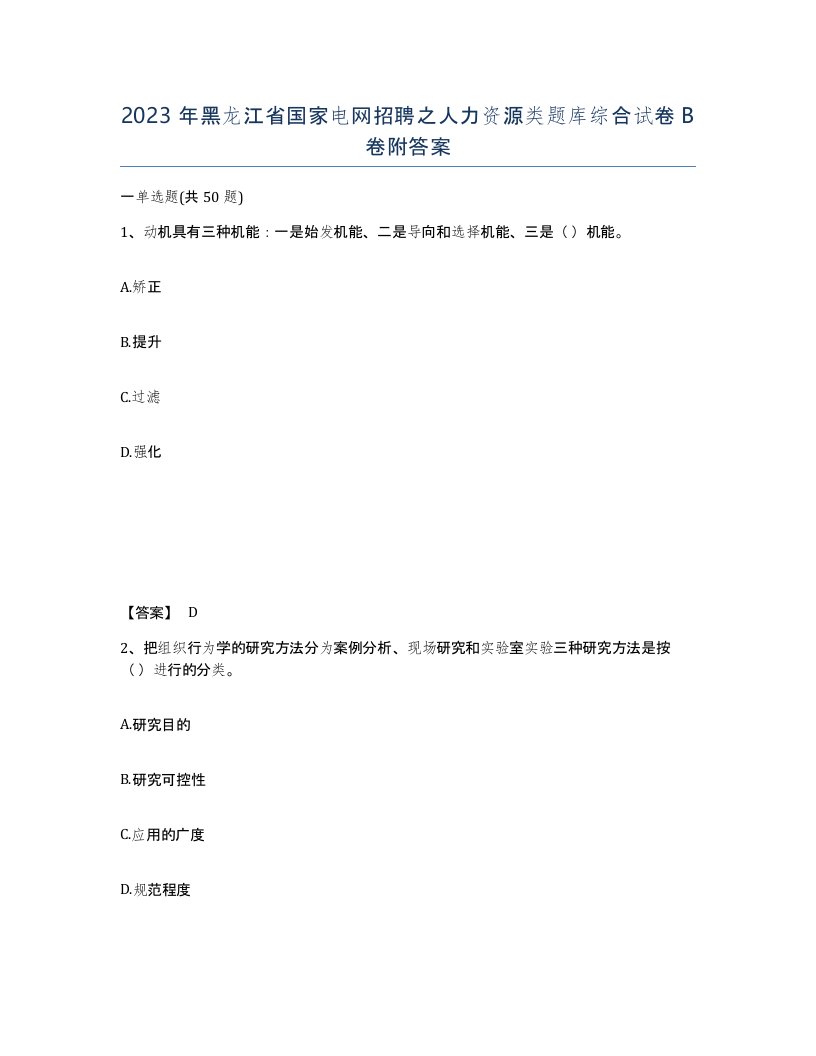 2023 年黑龙江省国家电网招聘之人力资源类题库综合试卷 B 卷附答案

一单选题(共 50 题)

1、动机具有三种机能：一是始发机能、二是导向和选择机能、三是（）机能。

A.矫正

B.提升

C.过滤

D.强化

【答案】 D

2、把组织行为学的研究方法分为案例分析、现场研究和实验室实验三种研究方法是按（）进行的分类。

A.研究目的

B.研究可控性

C.应用的广度

D.规范程度